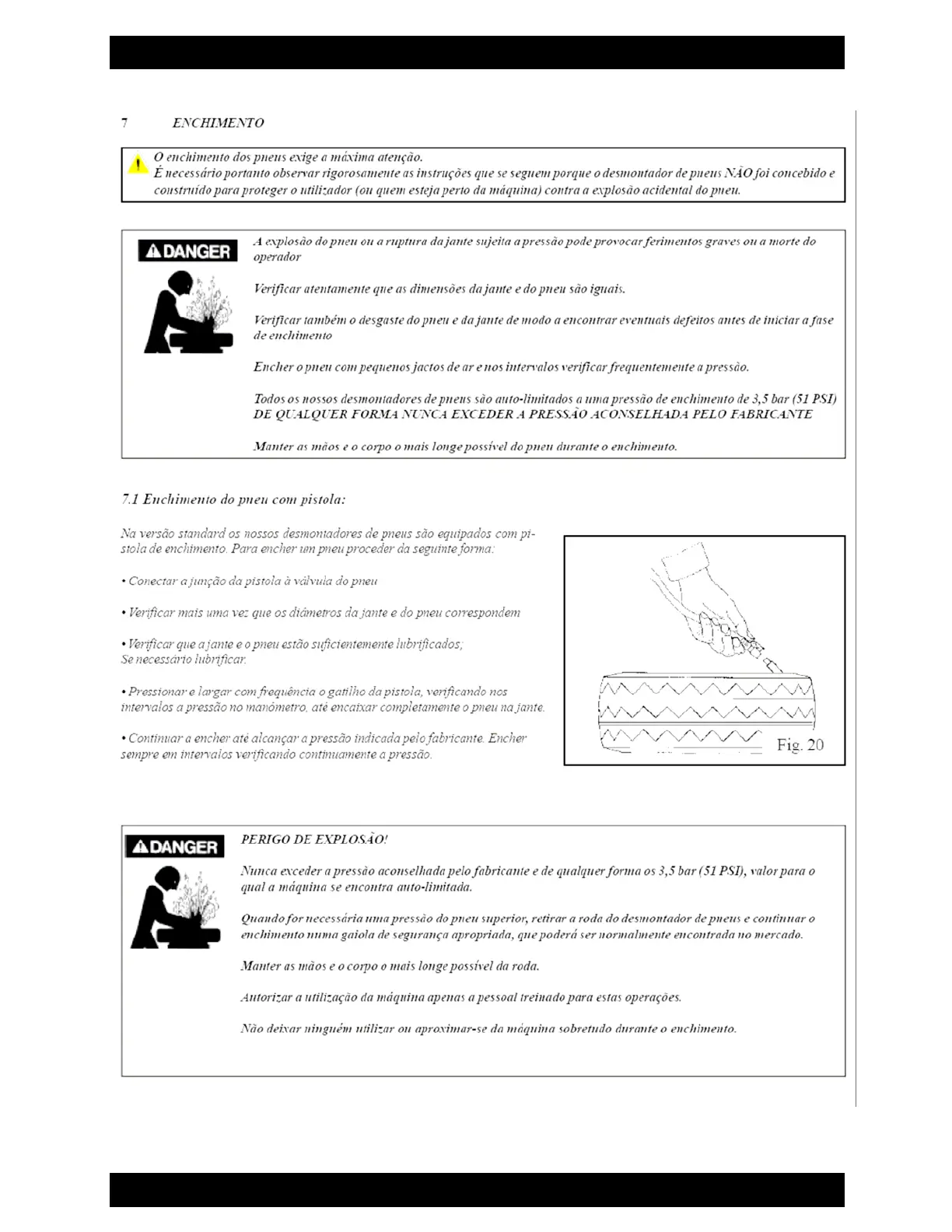 7 ENCHIMENTO

O enchimento dos pneus exige a máxima atenção.
É necessário portanto observar rigorosamente as instruções que se seguem porque o desmontador de pneus NÃO foi concebido e construído para proteger o utilizador (ou quem esteja perto da máquina) contra a explosão acidental do pneu.

DANGER

A explosão do pneu ou a ruptura da jante sujeita a pressão pode provocar ferimentos graves ou a morte do operador

Verificar atentamente que as dimensões da jante e do pneu são iguais.

Verificar também o desgaste do pneu e da jante de modo a encontrar eventuais defeitos antes de iniciar a fase de enchimento

Encher o pneu com pequenos jactos de ar e nos intervalos verificar frequentemente a pressão.

Todos os nossos desmontadores de pneus são auto-limitados a uma pressão de enchimento de 3,5 bar (51 PSI)
DE QUALQUER FORMA NUNCA EXCEDER A PRESSÃO ACONSELHADA PELO FABRICANTE

Manter as mãos e o corpo o mais longe possível do pneu durante o enchimento.

7.1 Enchimento do pneu com pistola:

Na versão standard os nossos desmontadores de pneus são equipados com pistola de enchimento. Para encher um pneu proceder da seguinte forma:

• Conectar a junção da pistola à válvula do pneu

• Verificar mais uma vez que os diâmetros da jante e do pneu correspondem

• Verificar que a jante e o pneu estão suficientemente lubrificados;
Se necessário lubrificar.

• Pressionar e largar com frequência o gatilho da pistola, verificando nos intervalos a pressão no manómetro, até encaixar completamente o pneu na jante.

• Continuar a encher até alcançar a pressão indicada pelo fabricante. Encher sempre em intervalos verificando continuamente a pressão.

Fig. 20

DANGER

PERIGO DE EXPLOSÃO!

Nunca exceder a pressão aconselhada pelo fabricante e de qualquer forma os 3,5 bar (51 PSI), valor para o qual a máquina se encontra auto-limitada.

Quando for necessária uma pressão do pneu superior, retirar a roda do desmontador de pneus e continuar o enchimento numa gaiola de segurança apropriada, que poderá ser normalmente encontrada no mercado.

Manter as mãos e o corpo o mais longe possível da roda.

Autorizar a utilização da máquina apenas a pessoal treinado para estas operações.

Não deixar ninguém utilizar ou aproximar-se da máquina sobretudo durante o enchimento.